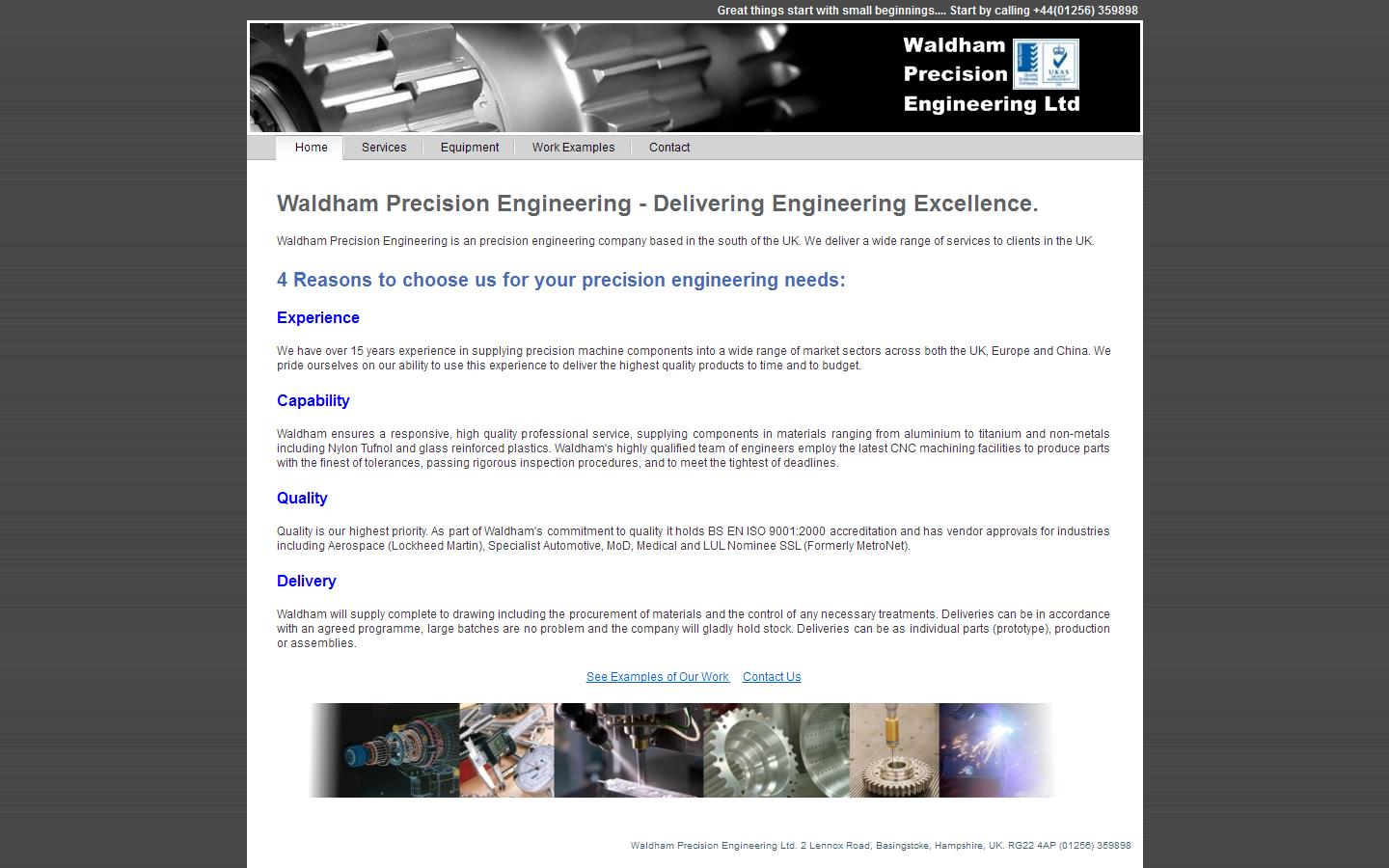 Great things start with small beginnings.... Start by calling +44(01256) 359898

Waldham Precision Engineering Ltd

UKAS

Home Services Equipment Work Examples Contact

Waldham Precision Engineering - Delivering Engineering Excellence.

Waldham Precision Engineering is an precision engineering company based in the south of the UK. We deliver a wide range of services to clients in the UK.

4 Reasons to choose us for your precision engineering needs:

Experience

We have over 15 years experience in supplying precision machine components into a wide range of market sectors across both the UK, Europe and China. We pride ourselves on our ability to use this experience to deliver the highest quality products to time and to budget.

Capability

Waldham ensures a responsive, high quality professional service, supplying components in materials ranging from aluminium to titanium and non-metals including Nylon Tufnol and glass reinforced plastics. Waldham's highly qualified team of engineers employ the latest CNC machining facilities to produce parts with the finest of tolerances, passing rigorous inspection procedures, and to meet the tightest of deadlines.

Quality

Quality is our highest priority. As part of Waldham's commitment to quality it holds BS EN ISO 9001:2000 accreditation and has vendor approvals for industries including Aerospace (Lockheed Martin), Specialist Automotive, MoD, Medical and LUL Nominee SSL (Formerly MetroNet).

Delivery

Waldham will supply complete to drawing including the procurement of materials and the control of any necessary treatments. Deliveries can be in accordance with an agreed programme, large batches are no problem and the company will gladly hold stock. Deliveries can be as individual parts (prototype), production or assemblies.

See Examples of Our Work Contact Us

Waldham Precision Engineering Ltd. 2 Lennox Road, Basingstoke, Hampshire, UK. RG22 4AP (01256) 359898